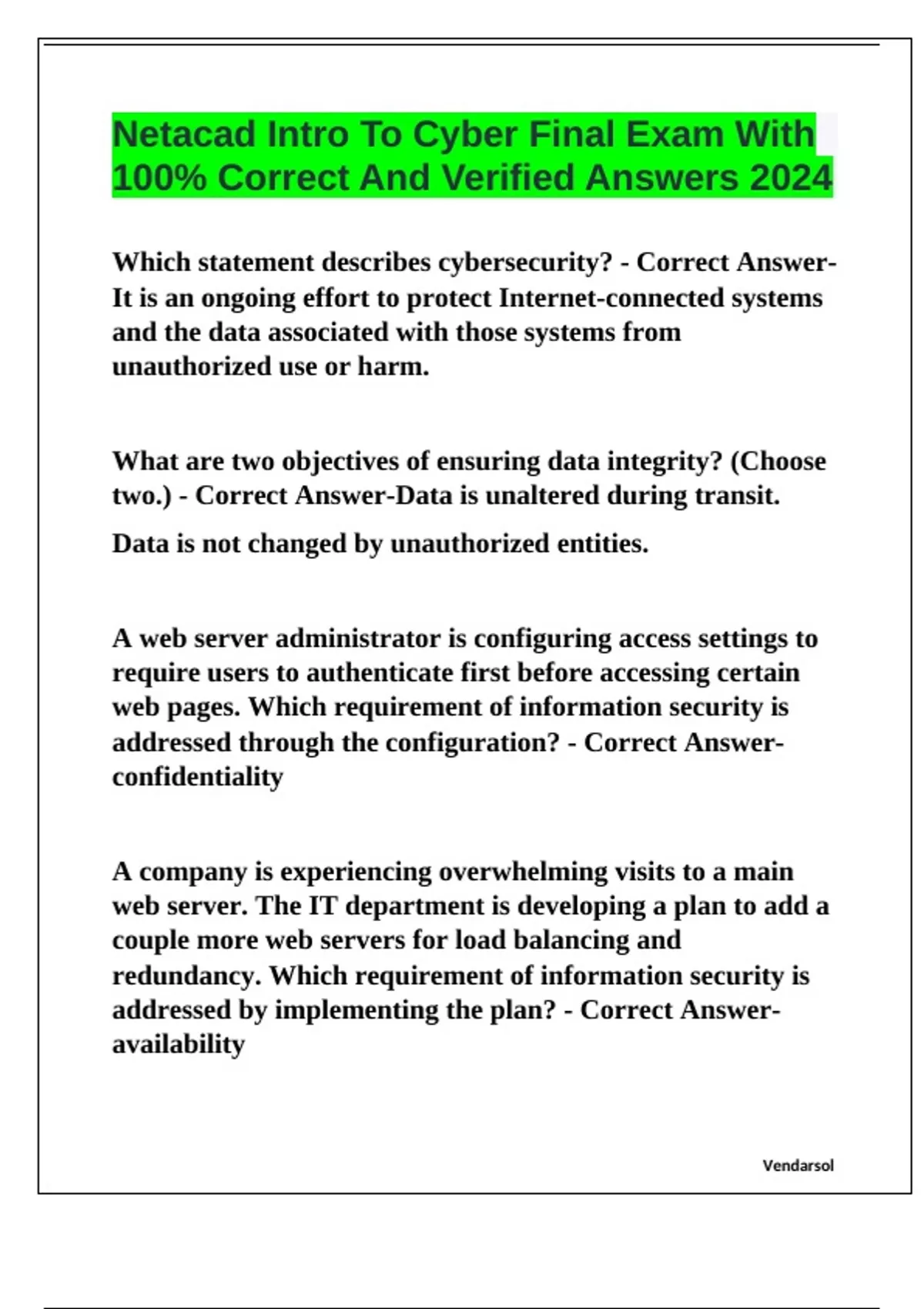 Netacad Intro To Cyber Final Exam With 100% Correct And Verified Answers 2024

Which statement describes cybersecurity? - Correct Answer-It is an ongoing effort to protect Internet-connected systems and the data associated with those systems from unauthorized use or harm.

What are two objectives of ensuring data integrity? (Choose two.) - Correct Answer-Data is unaltered during transit.

Data is not changed by unauthorized entities.

A web server administrator is configuring access settings to require users to authenticate first before accessing certain web pages. Which requirement of information security is addressed through the configuration? - Correct Answer-confidentiality

A company is experiencing overwhelming visits to a main web server. The IT department is developing a plan to add a couple more web servers for load balancing and redundancy. Which requirement of information security is addressed by implementing the plan? - Correct Answer-availability

Vendarsol